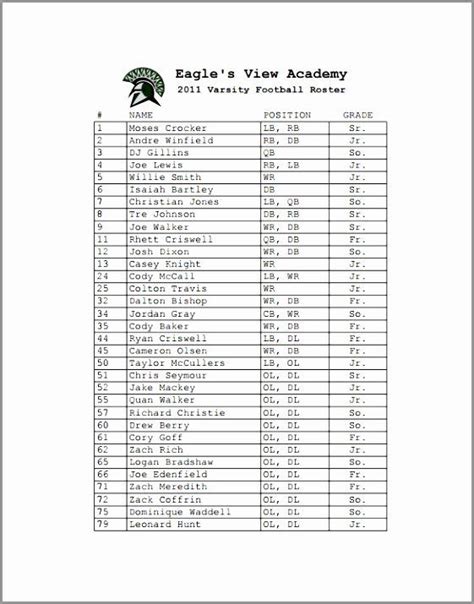 Eagle's View Academy
2011 Varsity Football Roster

| # | NAME | POSITION | GRADE |
|---|---|---|---|
| 1 | Moses Crocker | LB, RB | Sr. |
| 2 | Andre Winfield | RB, DB | Jr. |
| 3 | DJ Gillins | QB | So. |
| 4 | Joe Lewis | RB, LB | Jr. |
| 5 | Willie Smith | WR | Jr. |
| 6 | Isaiah Bartley | DB | Sr. |
| 7 | Christian Jones | LB, QB | So. |
| 8 | Tre Johnson | DB, RB | Sr. |
| 9 | Joe Walker | WR, DB | Sr. |
| 11 | Rhett Criswell | QB, DB | Fr. |
| 12 | Josh Dixon | WR, DB | So. |
| 13 | Casey Knight | WR | Jr. |
| 24 | Cody McCall | LB, WR | Jr. |
| 25 | Colton Travis | WR | Jr. |
| 32 | Dalton Bishop | WR, DB | Fr. |
| 34 | Jordan Gray | CB, WR | So. |
| 35 | Cody Baker | WR, DB | Fr. |
| 44 | Ryan Criswell | LB, DL | Fr. |
| 45 | Cameron Olsen | WR, DB | Fr. |
| 50 | Taylor McCullers | LB, OL | Jr. |
| 51 | Chris Seymour | OL, DL | Sr. |
| 52 | Jake Mackey | OL, DL | Jr. |
| 55 | Quan Walker | OL, DL | Jr. |
| 57 | Richard Christie | OL, DL | So. |
| 60 | Drew Berry | OL, DL | So. |
| 61 | Cory Goff | OL, DL | Fr. |
| 62 | Zach Rich | OL, DL | Jr. |
| 65 | Logan Bradshaw | OL, DL | So. |
| 66 | Joe Edenfield | OL, DL | Fr. |
| 71 | Zach Meredith | OL, DL | Fr. |
| 72 | Zack Coffrin | OL, DL | So. |
| 75 | Dominique Waddell | OL, DL | So. |
| 79 | Leonard Hunt | OL, DL | Jr. |